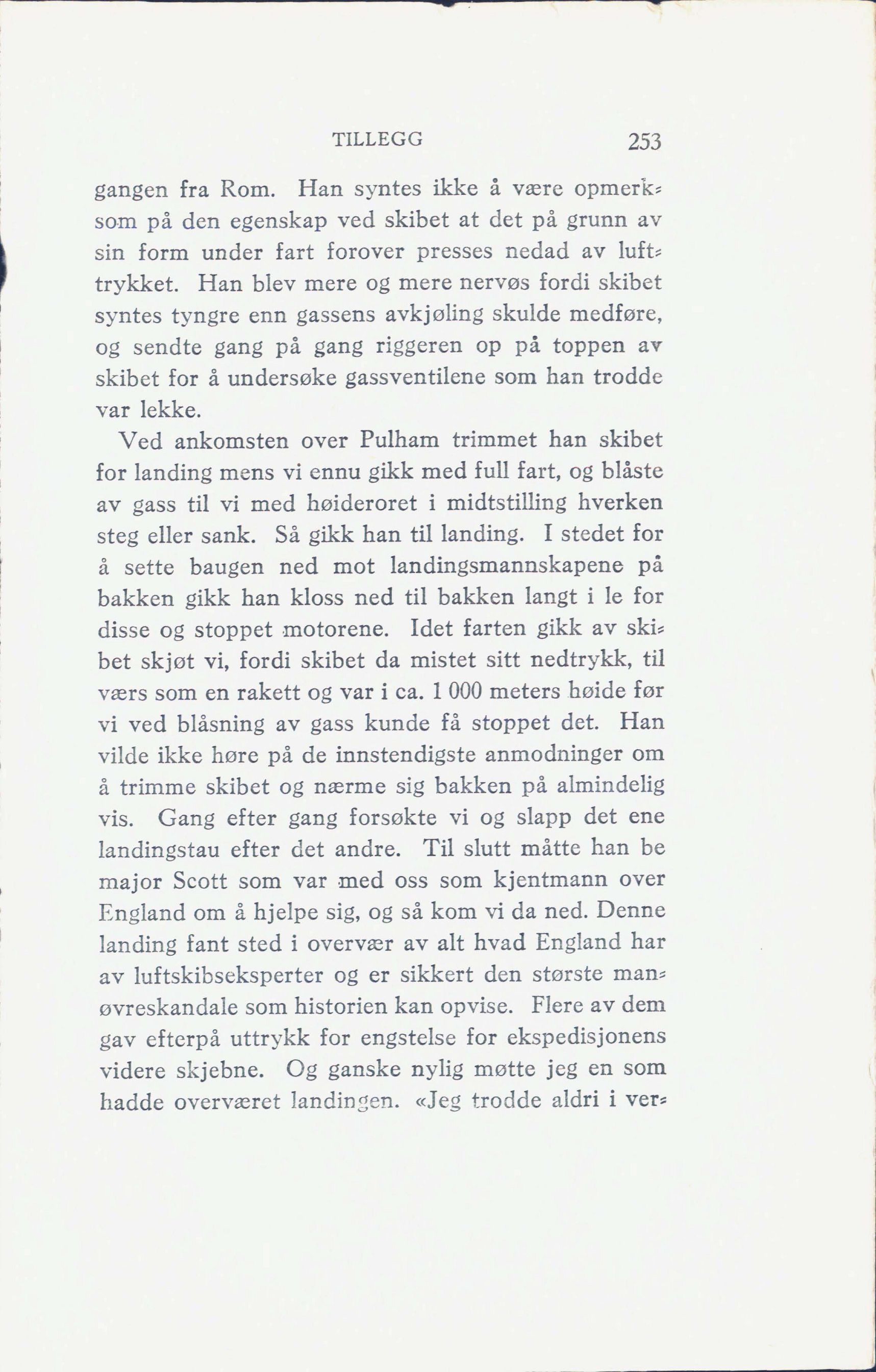 TILLEGG 253

gangen fra Rom. Han syntes ikke å være opmerksom på den egenskap ved skibet at det på grunn av sin form under fart forover presses nedad av lufttrykket. Han blev mere og mere nervøs fordi skibet syntes tyngre enn gassens avkjøling skulde medføre, og sendte gang på gang riggeren op på toppen av skibet for å undersøke gassventilene som han trodde var lekke.

Ved ankomsten over Pulham trimmet han skibet for landing mens vi ennu gikk med full fart, og blåste av gass til vi med høideroret i midtstilling hverken steg eller sank. Så gikk han til landing. I stedet for å sette baugen ned mot landingsmannskapene på bakken gikk han kloss ned til bakken langt i le for disse og stoppet motorene. Idet farten gikk av skibet skjøt vi, fordi skibet da mistet sitt nedtrykk, til værs som en rakett og var i ca. 1 000 meters høide før vi ved blåsning av gass kunde få stoppet det. Han vilde ikke høre på de innstendigste anmodninger om å trimme skibet og nærme sig bakken på almindelig vis. Gang efter gang forsøkte vi og slapp det ene landingstau efter det andre. Til slutt måtte han be major Scott som var med oss som kjentmann over England om å hjelpe sig, og så kom vi da ned. Denne landing fant sted i overvær av alt hvad England har av luftskibseksperter og er sikkert den største manøvreskandale som historien kan opvise. Flere av dem gav efterpå uttrykk for engstelse for ekspedisjonens videre skjebne. Og ganske nylig møtte jeg en som hadde overværet landingen. «Jeg trodde aldri i ver-